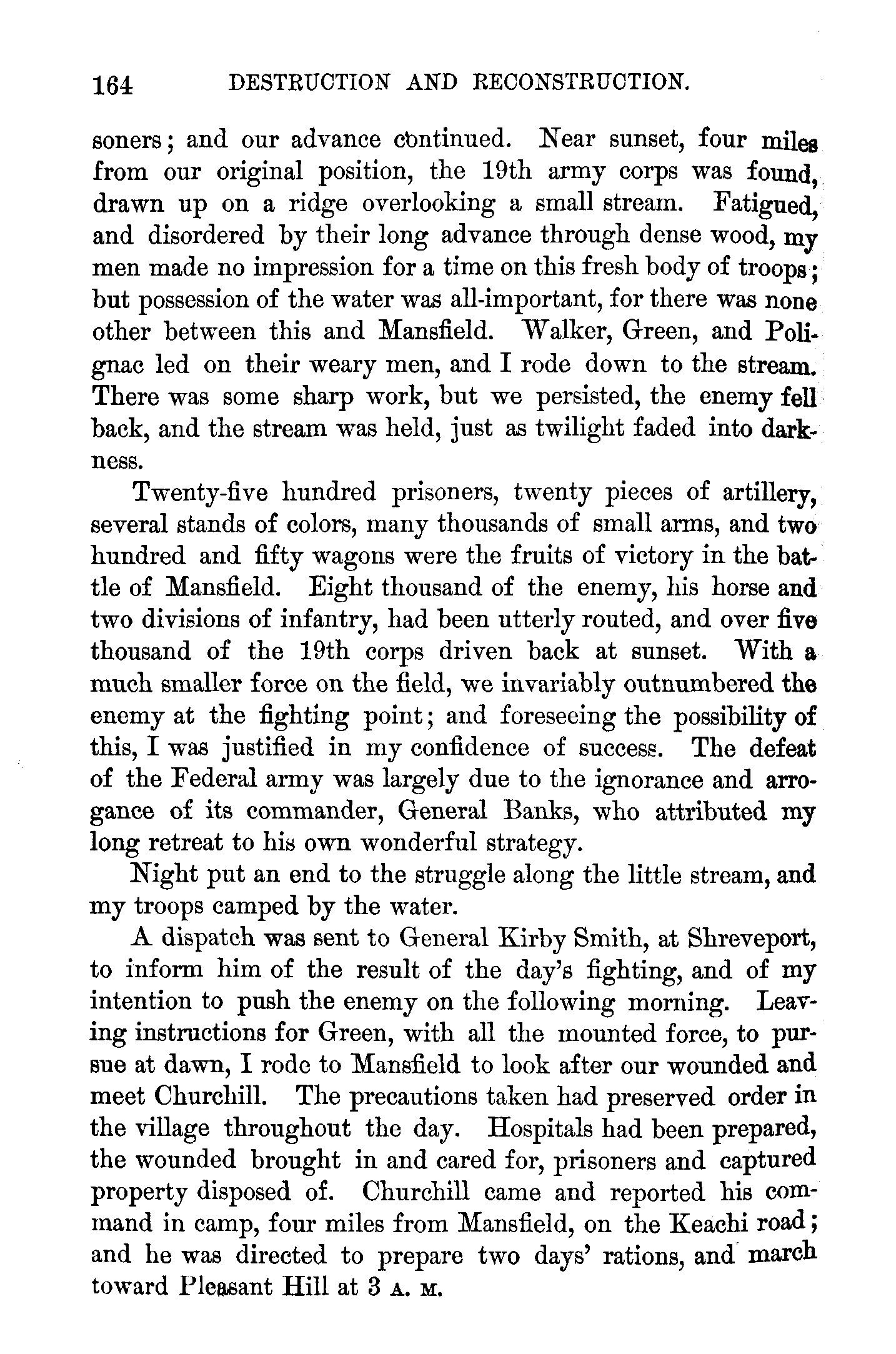 164 DESTRUCTION AND RECONSTRUCTION.

soners; and our advance continued. Near sunset, four miles from our original position, the 19th army corps was found, drawn up on a ridge overlooking a small stream. Fatigued, and disordered by their long advance through dense wood, my men made no impression for a time on this fresh body of troops; but possession of the water was all-important, for there was none other between this and Mansfield. Walker, Green, and Polignac led on their weary men, and I rode down to the stream. There was some sharp work, but we persisted, the enemy fell back, and the stream was held, just as twilight faded into darkness.

Twenty-five hundred prisoners, twenty pieces of artillery, several stands of colors, many thousands of small arms, and two hundred and fifty wagons were the fruits of victory in the battle of Mansfield. Eight thousand of the enemy, his horse and two divisions of infantry, had been utterly routed, and over five thousand of the 19th corps driven back at sunset. With a much smaller force on the field, we invariably outnumbered the enemy at the fighting point; and foreseeing the possibility of this, I was justified in my confidence of success. The defeat of the Federal army was largely due to the ignorance and arrogance of its commander, General Banks, who attributed my long retreat to his own wonderful strategy.

Night put an end to the struggle along the little stream, and my troops camped by the water.

A dispatch was sent to General Kirby Smith, at Shreveport, to inform him of the result of the day's fighting, and of my intention to push the enemy on the following morning. Leaving instructions for Green, with all the mounted force, to pursue at dawn, I rode to Mansfield to look after our wounded and meet Churchill. The precautions taken had preserved order in the village throughout the day. Hospitals had been prepared, the wounded brought in and cared for, prisoners and captured property disposed of. Churchill came and reported his command in camp, four miles from Mansfield, on the Keachi road; and he was directed to prepare two days' rations, and march toward Pleasant Hill at 3 A. M.